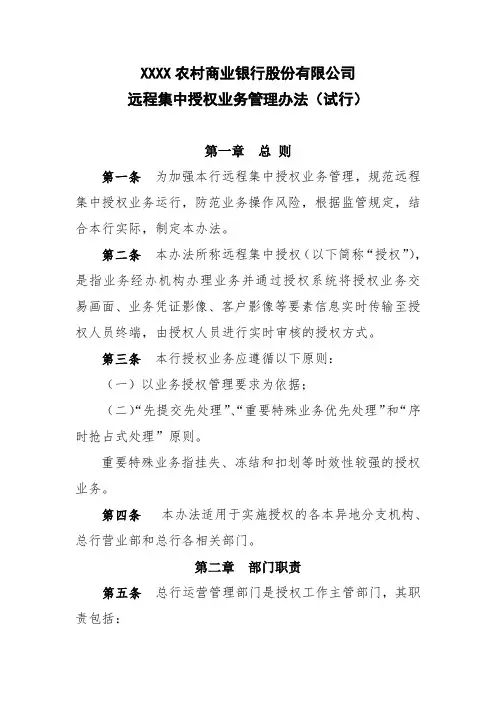 XXXX 农村商业银行股份有限公司
远程集中授权业务管理办法（试行）

第一章　总 则

第一条　为加强本行远程集中授权业务管理，规范远程集中授权业务运行，防范业务操作风险，根据监管规定，结合本行实际，制定本办法。

第二条　本办法所称远程集中授权（以下简称“授权”），是指业务经办机构办理业务并通过授权系统将授权业务交易画面、业务凭证影像、客户影像等要素信息实时传输至授权人员终端，由授权人员进行实时审核的授权方式。

第三条　本行授权业务应遵循以下原则：

（一）以业务授权管理要求为依据；

（二）“先提交先处理”、“重要特殊业务优先处理”和“序时抢占式处理”原则。

重要特殊业务指挂失、冻结和扣划等时效性较强的授权业务。

第四条　本办法适用于实施授权的各本异地分支机构、总行营业部和总行各相关部门。

第二章　部门职责

第五条　总行运营管理部门是授权工作主管部门，其职责包括：